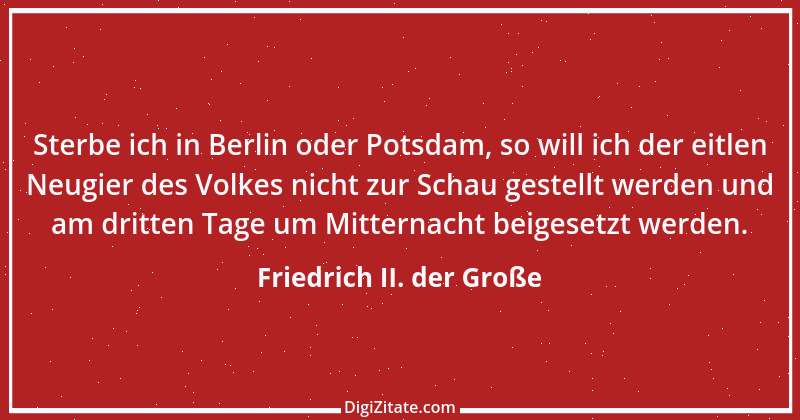 Sterbe ich in Berlin oder Potsdam, so will ich der eitlen Neugier des Volkes nicht zur Schau gestellt werden und am dritten Tage um Mitternacht beigesetzt werden.

Friedrich II. der Große

DigiZitate.com